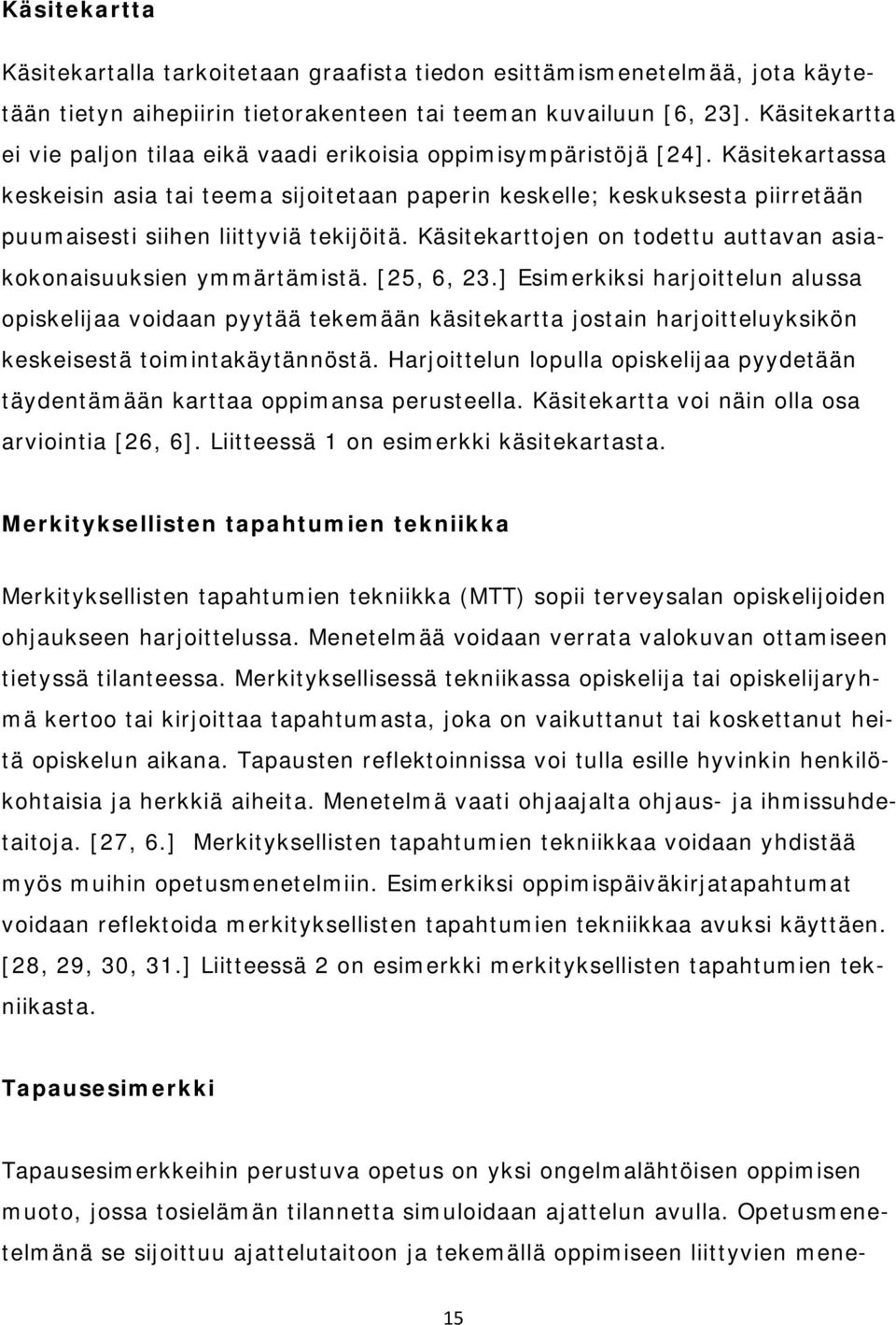 Käsitekartta

Käsitekartalla tarkoitetaan graafista tiedon esittämismenetelmää, jota käytetään tietyn aihepiirin tietorakenteen tai teeman kuvailuun [6, 23]. Käsitekartta ei vie paljon tilaa eikä vaadi erikoisia oppimisympäristöjä [24]. Käsitekartassa keskeisin asia tai teema sijoitetaan paperin keskelle; keskuksesta piirretään puumaisesti siihen liittyviä tekijöitä. Käsitekarttojen on todettu auttavan asiakokonaisuuksien ymmärtämistä. [25, 6, 23.] Esimerkiksi harjoittelun alussa opiskelijaa voidaan pyytää tekemään käsitekartta jostain harjoitteluyksikön keskeisestä toimintakäytännöstä. Harjoittelun lopulla opiskelijaa pyydetään täydentämään karttaa oppimansa perusteella. Käsitekartta voi näin olla osa arviointia [26, 6]. Liitteessä 1 on esimerkki käsitekartasta.

Merkityksellisten tapahtumien tekniikka

Merkityksellisten tapahtumien tekniikka (MTT) sopii terveysalan opiskelijoiden ohjaukseen harjoittelussa. Menetelmää voidaan verrata valokuvan ottamiseen tietyssä tilanteessa. Merkityksellisessä tekniikassa opiskelija tai opiskelijaryhmä kertoo tai kirjoittaa tapahtumasta, joka on vaikuttanut tai koskettanut heitä opiskelun aikana. Tapausten reflektoinnissa voi tulla esille hyvinkin henkilökohtaisia ja herkkiä aiheita. Menetelmä vaati ohjaajalta ohjaus- ja ihmissuhdetaitoja. [27, 6.] Merkityksellisten tapahtumien tekniikkaa voidaan yhdistää myös muihin opetusmenetelmiin. Esimerkiksi oppimispäiväkirjatapahtumat voidaan reflektoida merkityksellisten tapahtumien tekniikkaa avuksi käyttäen. [28, 29, 30, 31.] Liitteessä 2 on esimerkki merkityksellisten tapahtumien tekniikasta.

Tapausesimerkki

Tapausesimerkkeihin perustuva opetus on yksi ongelmalähtöisen oppimisen muoto, jossa tosielämän tilannetta simuloidaan ajattelun avulla. Opetusmenetelmänä se sijoittuu ajattelutaitoon ja tekemällä oppimiseen liittyvien mene-

15